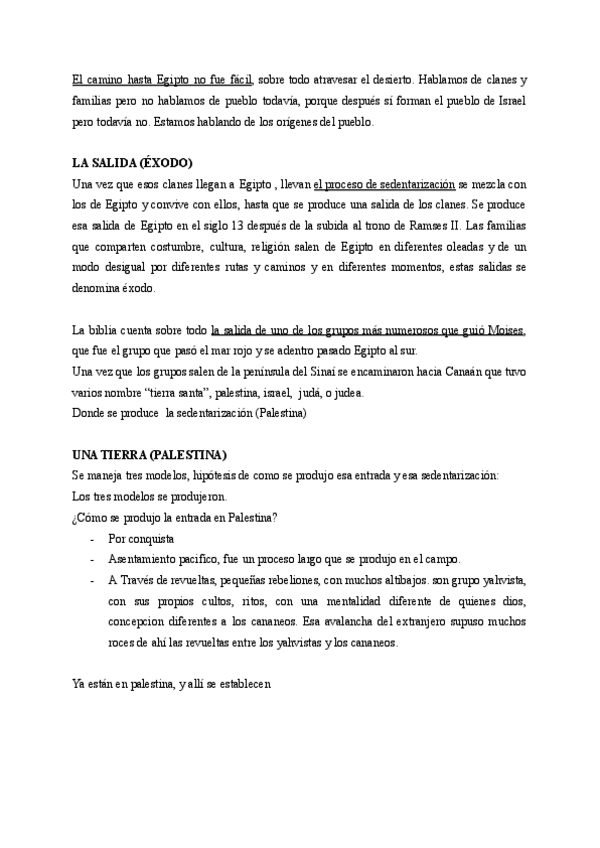 El camino hasta Egipto no fue fácil, sobre todo atravesar el desierto. Hablamos de clanes y familias pero no hablamos de pueblo todavía, porque después sí forman el pueblo de Israel pero todavía no. Estamos hablando de los orígenes del pueblo.

LA SALIDA (ÉXODO)

Una vez que esos clanes llegan a Egipto , llevan el proceso de sedentarización se mezcla con los de Egipto y convive con ellos, hasta que se produce una salida de los clanes. Se produce esa salida de Egipto en el siglo 13 después de la subida al trono de Ramses II. Las familias que comparten costumbre, cultura, religión salen de Egipto en diferentes oleadas y de un modo desigual por diferentes rutas y caminos y en diferentes momentos, estas salidas se denomina éxodo.

La biblia cuenta sobre todo la salida de uno de los grupos más numerosos que guió Moises, que fue el grupo que pasó el mar rojo y se adentro pasado Egipto al sur.
Una vez que los grupos salen de la península del Sinaí se encaminaron hacia Canaán que tuvo varios nombre "tierra santa", palestina, israel, judá, o judea.
Donde se produce la sedentarización (Palestina)

UNA TIERRA (PALESTINA)

Se maneja tres modelos, hipótesis de como se produjo esa entrada y esa sedentarización:
Los tres modelos se produjeron.
¿Cómo se produjo la entrada en Palestina?
- Por conquista
- Asentamiento pacifico, fue un proceso largo que se produjo en el campo.
- A Través de revueltas, pequeñas rebeliones, con muchos altibajos. son grupo yahvista, con sus propios cultos, ritos, con una mentalidad diferente de quienes dios, concepcion diferentes a los cananeos. Esa avalancha del extranjero supuso muchos roces de ahí las revueltas entre los yahvistas y los cananeos.

Ya están en palestina, y allí se establecen